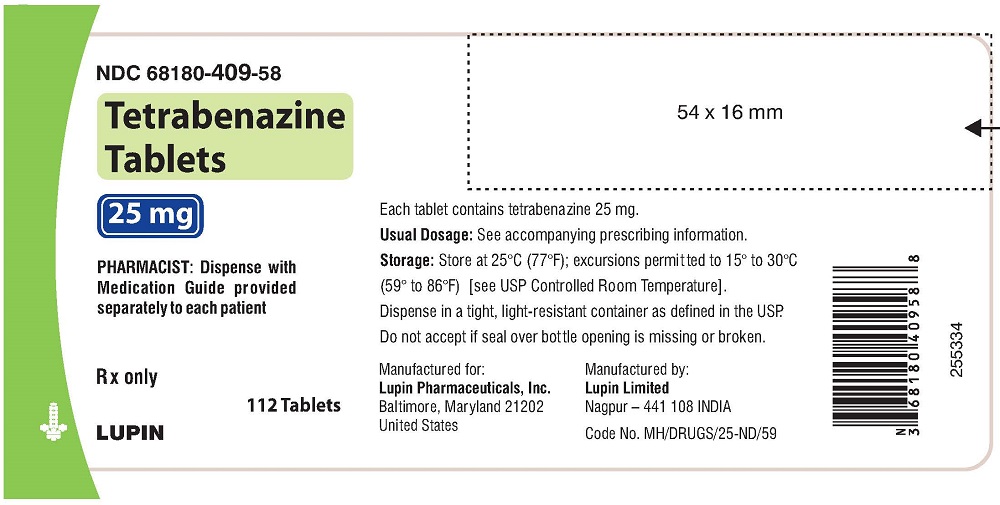 NDC 68180-409-58

Tetrabenazine Tablets

25 mg

PHARMACIST: Dispense with Medication Guide provided separately to each patient

Rx only

112 Tablets

LUPIN

54 x 16 mm

Each tablet contains tetrabenazine 25 mg.

Usual Dosage: See accompanying prescribing information.

Storage: Store at 25°C (77°F); excursions permitted to 15° to 30°C (59° to 86°F) [see USP Controlled Room Temperature].

Dispense in a tight, light-resistant container as defined in the USP.

Do not accept if seal over bottle opening is missing or broken.

Manufactured for:
Lupin Pharmaceuticals, Inc.
Baltimore, Maryland 21202
United States

Manufactured by:
Lupin Limited
Nagpur – 441 108 INDIA

Code No. MH/DRUGS/25-ND/59

N 3 68180 40958 8

255334